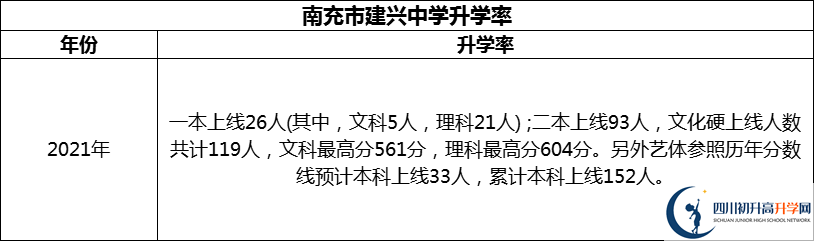 南充市建兴中学升学率

| 年份 | 升学率 |
|---|---|
| 2021年 | 一本上线26人(其中，文科5人，理科21人)；二本上线93人，文化硬上线人数共计119人，文科最高分561分，理科最高分604分。另外艺体参照历年分数线预计本科上线33人，累计本科上线152人。 |

四川初升高升学网
SICHUAN JUNIOR HIGH SCHOOL NETWORK